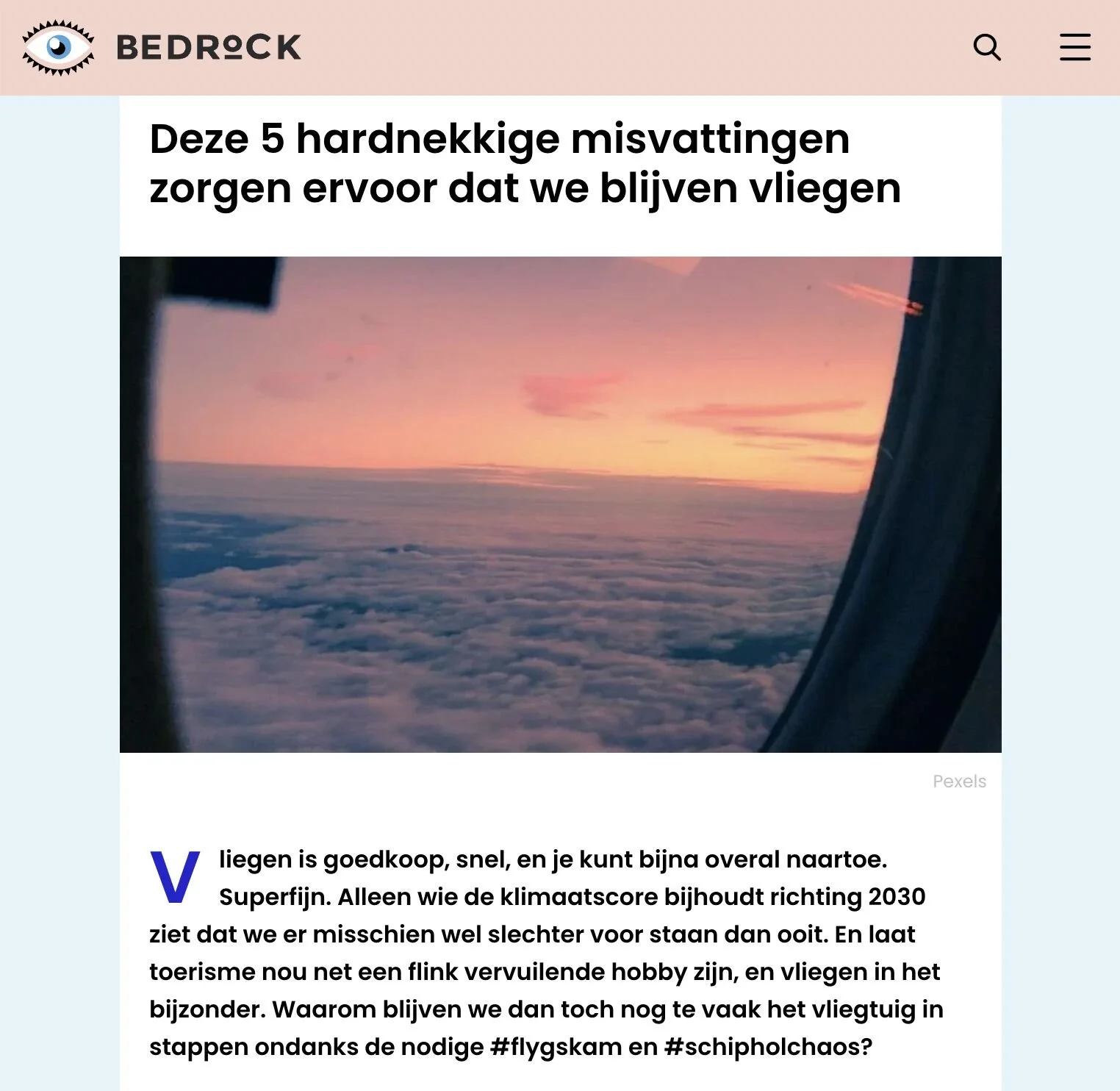 BEDROCK

Deze 5 hardnekkige misvattingen zorgen ervoor dat we blijven vliegen

Pexels

Vliegen is goedkoop, snel, en je kunt bijna overal naartoe. Superfijn. Alleen wie de klimaatscore bijhoudt richting 2030 ziet dat we er misschien wel slechter voor staan dan ooit. En laat toerisme nou net een flink vervuilende hobby zijn, en vliegen in het bijzonder. Waarom blijven we dan toch nog te vaak het vliegtuig in stappen ondanks de nodige #flygskam en #schipholchaos?